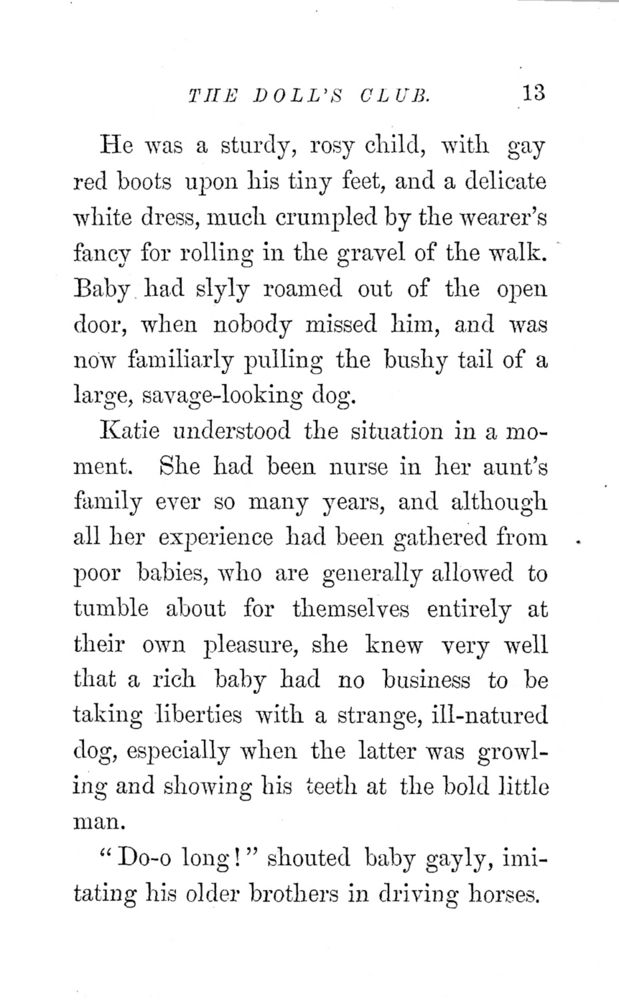 THE DOLL'S CLUB. 13

He was a sturdy, rosy child, with gay red boots upon his tiny feet, and a delicate white dress, much crumpled by the wearer's fancy for rolling in the gravel of the walk. Baby had slyly roamed out of the open door, when nobody missed him, and was now familiarly pulling the bushy tail of a large, savage-looking dog.

Katie understood the situation in a moment. She had been nurse in her aunt's family ever so many years, and although all her experience had been gathered from poor babies, who are generally allowed to tumble about for themselves entirely at their own pleasure, she knew very well that a rich baby had no business to be taking liberties with a strange, ill-natured dog, especially when the latter was growling and showing his teeth at the bold little man.

"Do-o long!" shouted baby gayly, imitating his older brothers in driving horses.